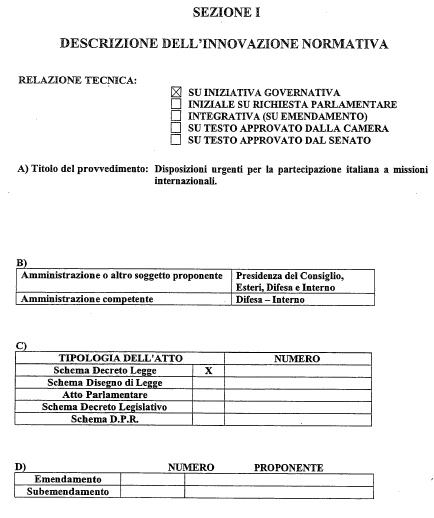 SEZIONE I

DESCRIZIONE DELL'INNOVAZIONE NORMATIVA

RELAZIONE TECNICA:

☒ SU INIZIATIVA GOVERNATIVA
☐ INIZIALE SU RICHIESTA PARLAMENTARE
☐ INTEGRATIVA (SU EMENDAMENTO)
☐ SU TESTO APPROVATO DALLA CAMERA
☐ SU TESTO APPROVATO DAL SENATO

A) Titolo del provvedimento: Disposizioni urgenti per la partecipazione italiana a missioni internazionali.

B)

| Amministrazione o altro soggetto proponente | Presidenza del Consiglio, Esteri, Difesa e Interno |
|---|---|
| Amministrazione competente | Difesa – Interno |

C)

| TIPOLOGIA DELL'ATTO | | NUMERO |
|---|---|---|
| Schema Decreto Legge | X | |
| Schema Disegno di Legge | | |
| Atto Parlamentare | | |
| Schema Decreto Legislativo | | |
| Schema D.P.R. | | |

D)

| | NUMERO | PROPONENTE |
|---|---|---|
| Emendamento | | |
| Subemendamento | | |